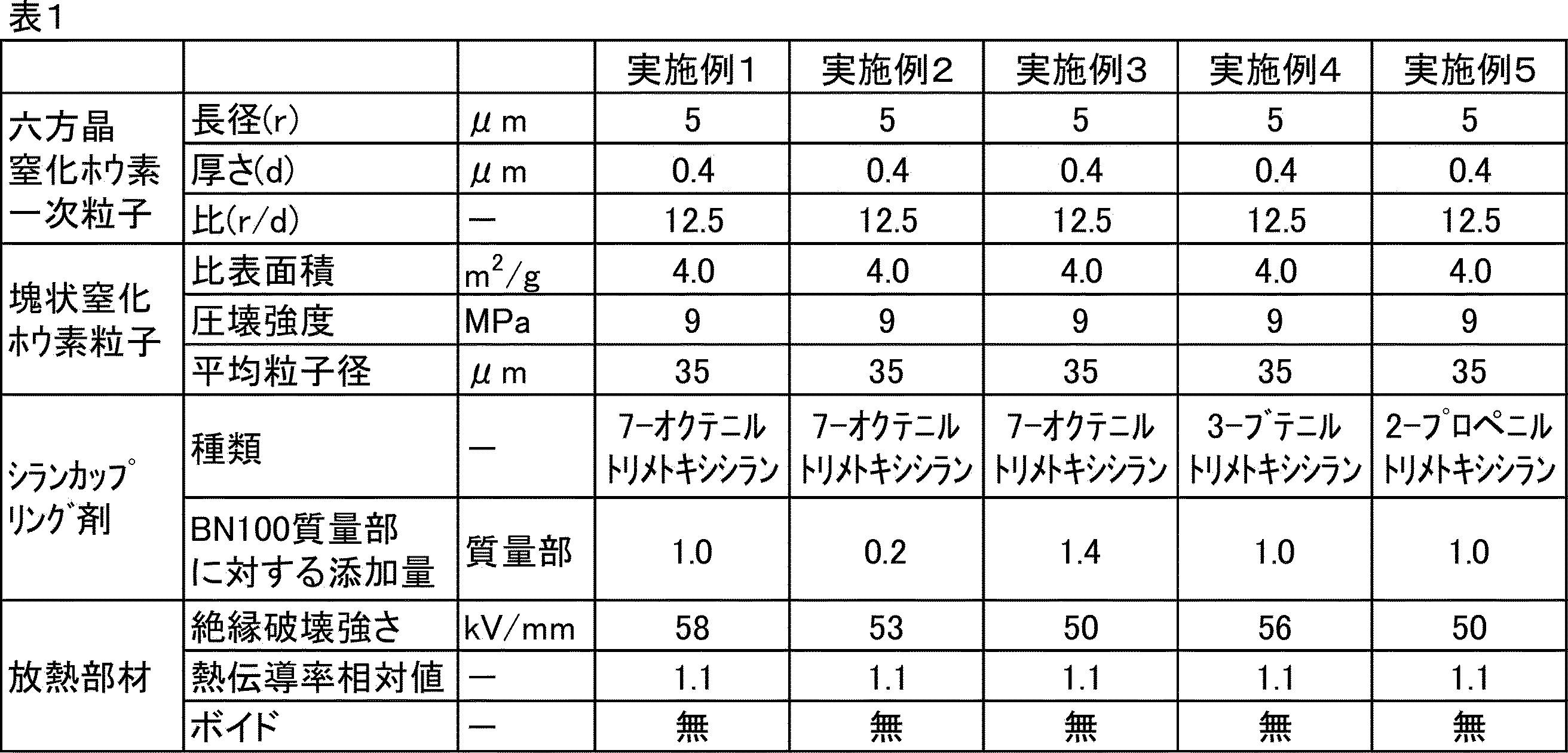 表1

|  |  |  | 実施例1 | 実施例2 | 実施例3 | 実施例4 | 実施例5 |
|---|---|---|---|---|---|---|---|
| 六方晶窒化ホウ素一次粒子 | 長径(r) | μm | 5 | 5 | 5 | 5 | 5 |
|  | 厚さ(d) | μm | 0.4 | 0.4 | 0.4 | 0.4 | 0.4 |
|  | 比(r/d) | — | 12.5 | 12.5 | 12.5 | 12.5 | 12.5 |
| 塊状窒化ホウ素粒子 | 比表面積 | $m^2/g$ | 4.0 | 4.0 | 4.0 | 4.0 | 4.0 |
|  | 圧壊強度 | MPa | 9 | 9 | 9 | 9 | 9 |
|  | 平均粒子径 | μm | 35 | 35 | 35 | 35 | 35 |
| シランカップリング剤 | 種類 | — | 7-オクテニルトリメトキシシラン | 7-オクテニルトリメトキシシラン | 7-オクテニルトリメトキシシラン | 3-ブテニルトリメトキシシラン | 2-プロペニルトリメトキシシラン |
|  | BN100質量部に対する添加量 | 質量部 | 1.0 | 0.2 | 1.4 | 1.0 | 1.0 |
| 放熱部材 | 絶縁破壊強さ | kV/mm | 58 | 53 | 50 | 56 | 50 |
|  | 熱伝導率相対値 | — | 1.1 | 1.1 | 1.1 | 1.1 | 1.1 |
|  | ボイド | — | 無 | 無 | 無 | 無 | 無 |